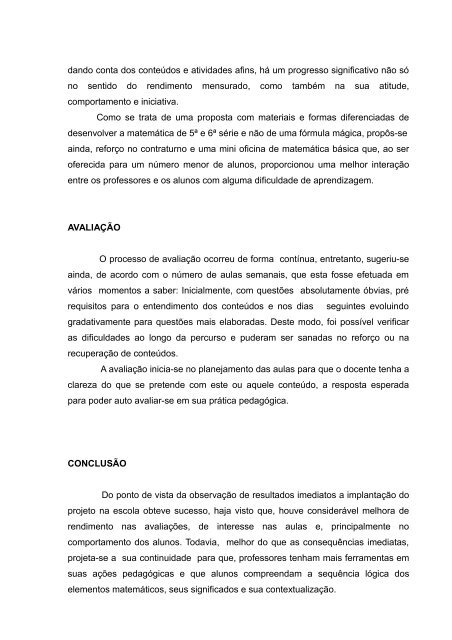 dando conta dos conteúdos e atividades afins, há um progresso significativo não só no sentido do rendimento mensurado, como também na sua atitude, comportamento e iniciativa.

Como se trata de uma proposta com materiais e formas diferenciadas de desenvolver a matemática de 5ª e 6ª série e não de uma fórmula mágica, propôs-se ainda, reforço no contraturno e uma mini oficina de matemática básica que, ao ser oferecida para um número menor de alunos, proporcionou uma melhor interação entre os professores e os alunos com alguma dificuldade de aprendizagem.

AVALIAÇÃO

O processo de avaliação ocorreu de forma contínua, entretanto, sugeriu-se ainda, de acordo com o número de aulas semanais, que esta fosse efetuada em vários momentos a saber: Inicialmente, com questões absolutamente óbvias, pré requisitos para o entendimento dos conteúdos e nos dias seguintes evoluindo gradativamente para questões mais elaboradas. Deste modo, foi possível verificar as dificuldades ao longo da percurso e puderam ser sanadas no reforço ou na recuperação de conteúdos.

A avaliação inicia-se no planejamento das aulas para que o docente tenha a clareza do que se pretende com este ou aquele conteúdo, a resposta esperada para poder auto avaliar-se em sua prática pedagógica.

CONCLUSÃO

Do ponto de vista da observação de resultados imediatos a implantação do projeto na escola obteve sucesso, haja visto que, houve considerável melhora de rendimento nas avaliações, de interesse nas aulas e, principalmente no comportamento dos alunos. Todavia, melhor do que as consequências imediatas, projeta-se a sua continuidade para que, professores tenham mais ferramentas em suas ações pedagógicas e que alunos compreendam a sequência lógica dos elementos matemáticos, seus significados e sua contextualização.